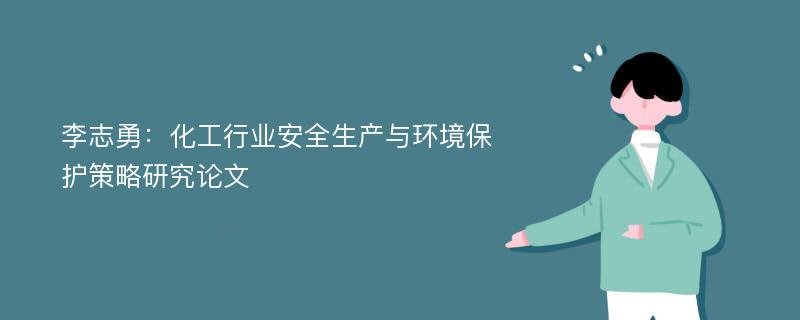 李志勇：化工行业安全生产与环境保护策略研究论文